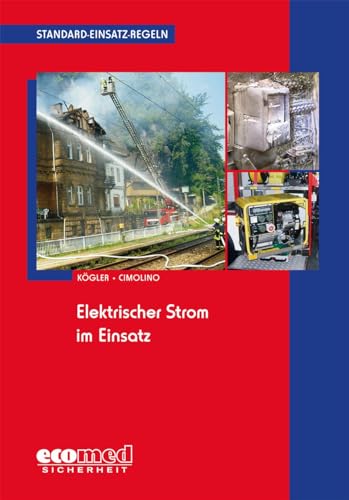 STANDARD-EINSATZ-REGELN

KÖGLER • CIMOLINO

Elektrischer Strom im Einsatz

ecomed
SICHERHEIT